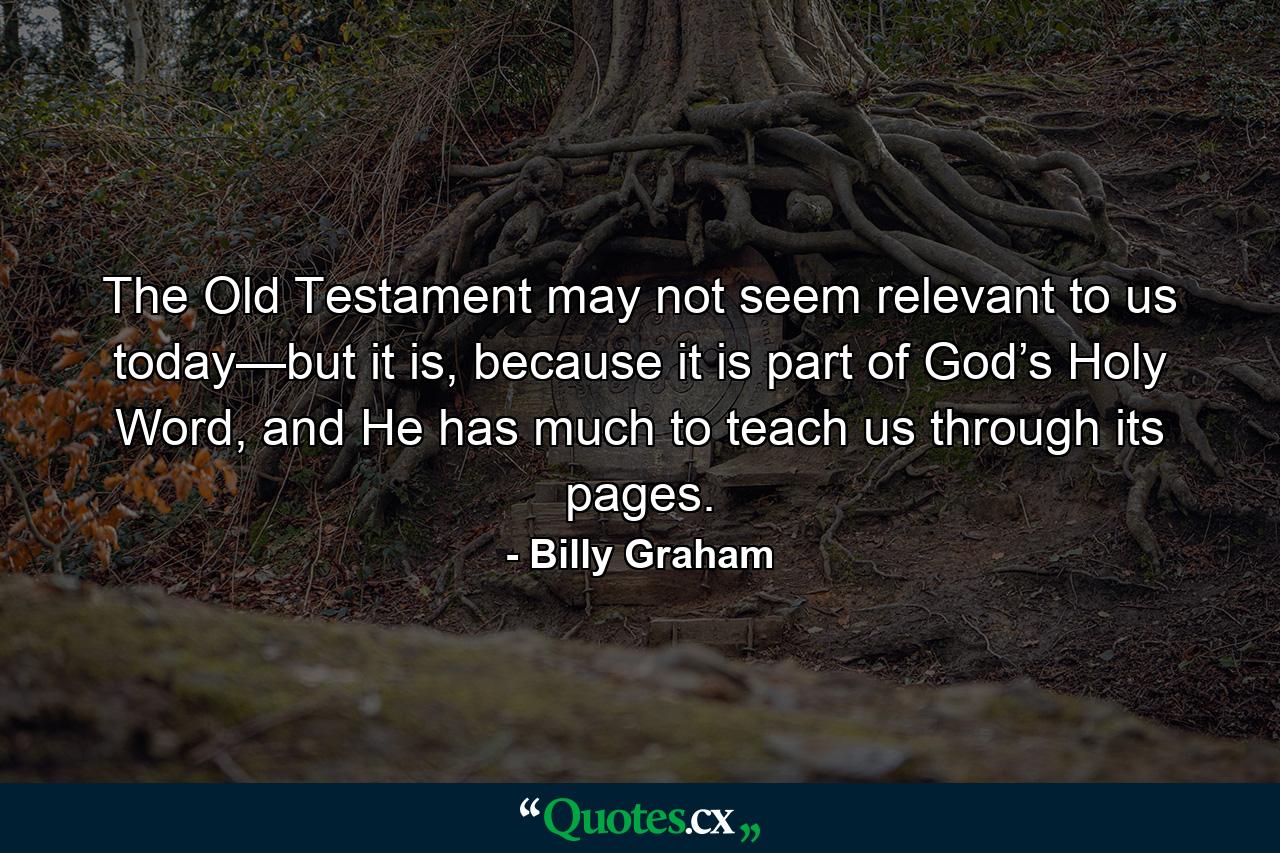 The Old Testament may not seem relevant to us today—but it is, because it is part of God’s Holy Word, and He has much to teach us through its pages.

- Billy Graham

“Quotes.cx„